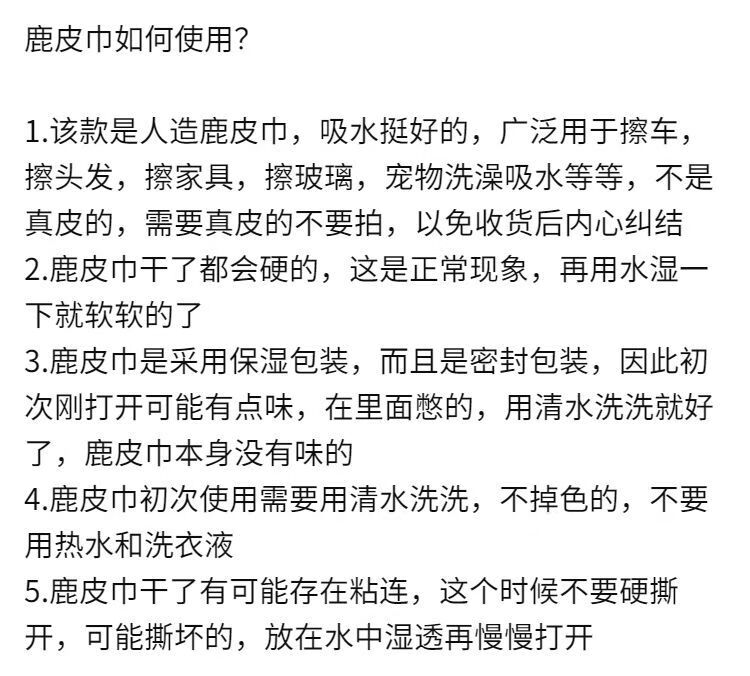 鹿皮巾如何使用?

1.该款是人造鹿皮巾，吸水挺好的，广泛用于擦车，擦头发，擦家具，擦玻璃，宠物洗澡吸水等等，不是真皮的，需要真皮的不要拍，以免收货后内心纠结

2.鹿皮巾干了都会硬的，这是正常现象，再用水湿一下就软软的了

3.鹿皮巾是采用保湿包装，而且是密封包装，因此初次刚打开可能有点味，在里面憋的，用清水洗洗就好了，鹿皮巾本身没有味的

4.鹿皮巾初次使用需要用清水洗洗，不掉色的，不要用热水和洗衣液

5.鹿皮巾干了有可能存在粘连，这个时候不要硬撕开，可能撕坏的，放在水中湿透再慢慢打开